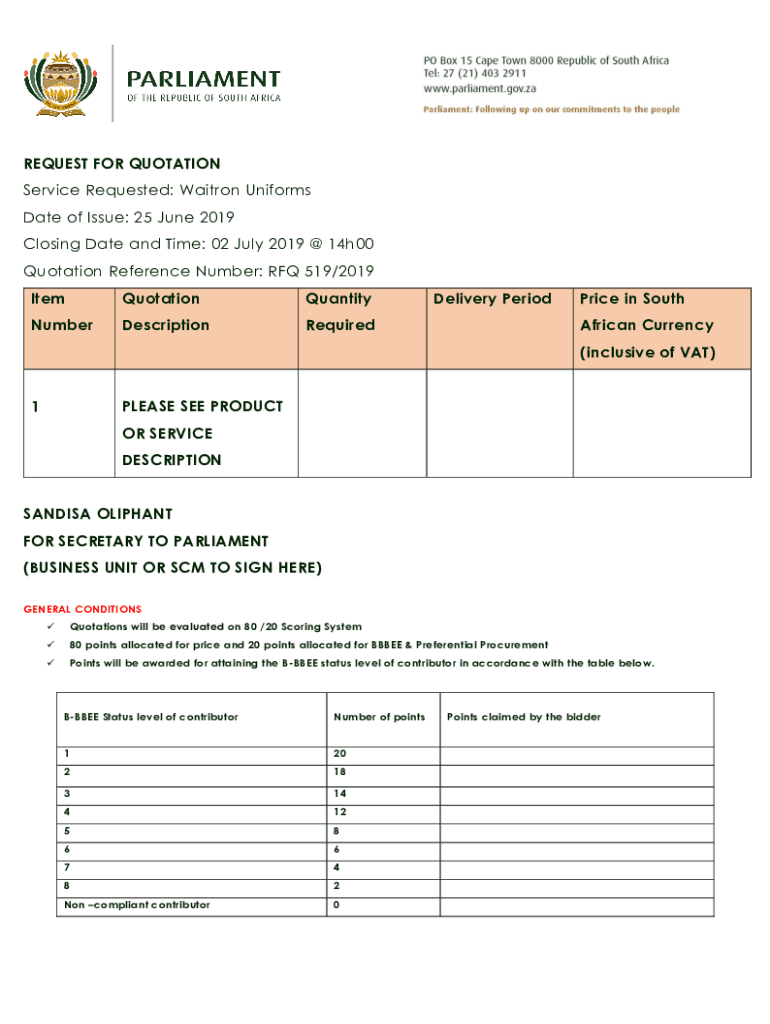 PARLIAMENT
OF THE REPUBLIC OF SOUTH AFRICA

PO Box 15 Cape Town 8000 Republic of South Africa
Tel: 27 (21) 403 2911
www.parliament.gov.za
Parliament: Following up on our commitments to the people

REQUEST FOR QUOTATION
Service Requested: Waitron Uniforms
Date of Issue: 25 June 2019
Closing Date and Time: 02 July 2019 @ 14h00
Quotation Reference Number: RFQ 519/2019

| Item Number | Quotation Description | Quantity Required | Delivery Period | Price in South African Currency (inclusive of VAT) |
|---|---|---|---|---|
| 1 | PLEASE SEE PRODUCT OR SERVICE DESCRIPTION | | | |

SANDISA OLIPHANT
FOR SECRETARY TO PARLIAMENT
(BUSINESS UNIT OR SCM TO SIGN HERE)

GENERAL CONDITIONS
✓ Quotations will be evaluated on 80 /20 Scoring System
✓ 80 points allocated for price and 20 points allocated for BBBEE & Preferential Procurement
✓ Points will be awarded for attaining the B-BBEE status level of contributor in accordance with the table below.

| B-BBEE Status level of contributor | Number of points | Points claimed by the bidder |
|---|---|---|
| 1 | 20 | |
| 2 | 18 | |
| 3 | 14 | |
| 4 | 12 | |
| 5 | 8 | |
| 6 | 6 | |
| 7 | 4 | |
| 8 | 2 | |
| Non –compliant contributor | 0 | |